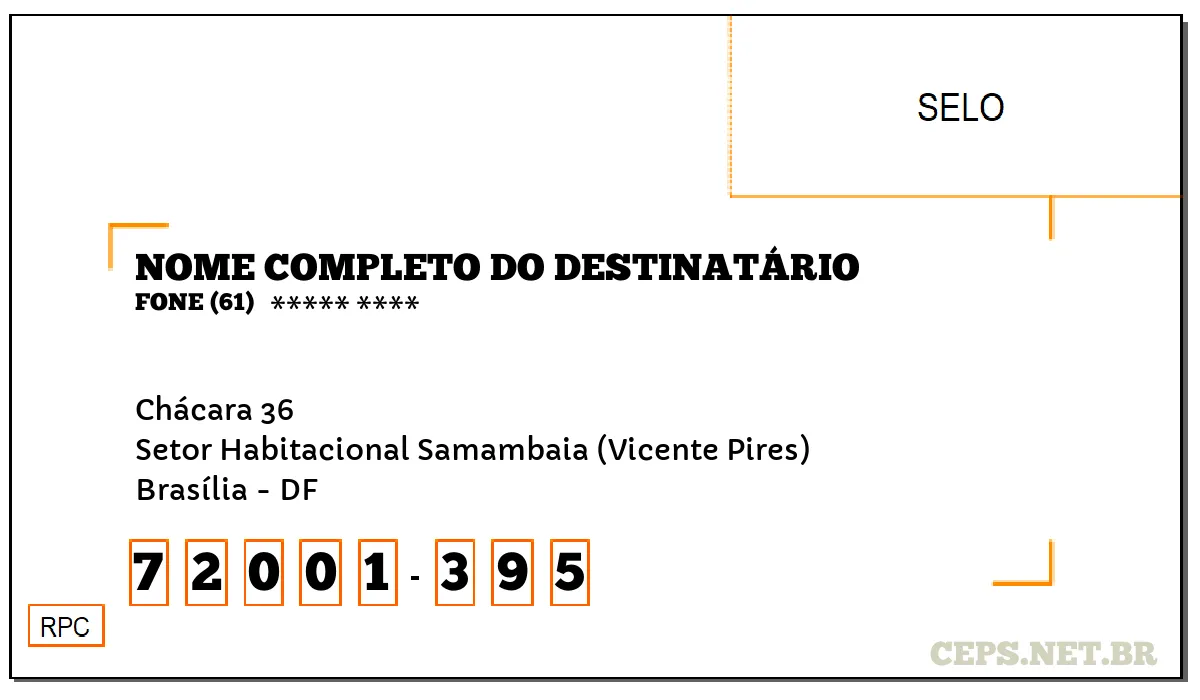 SELO

NOME COMPLETO DO DESTINATÁRIO
FONE (61) ***** ****

Chácara 36
Setor Habitacional Samambaia (Vicente Pires)
Brasília - DF

7 2 0 0 1 - 3 9 5

RPC

CEPS.NET.BR